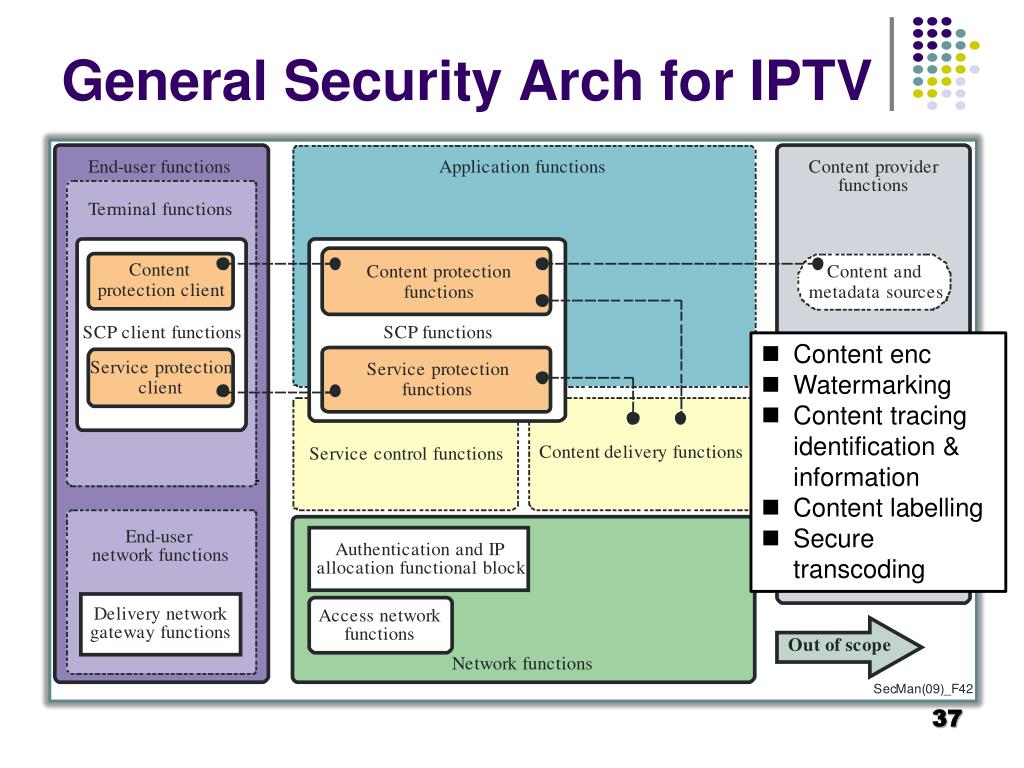 General Security Arch for IPTV

End-user functions

Terminal functions

Content protection client

SCP client functions

Service protection client

End-user network functions

Delivery network gateway functions

Application functions

Content protection functions

SCP functions

Service protection functions

Service control functions

Content delivery functions

Authentication and IP allocation functional block

Access network functions

Network functions

Content provider functions

Content and metadata sources

- Content enc
- Watermarking
- Content tracing identification & information
- Content labelling
- Secure transcoding

Out of scope

SecMan(09)_F42

37